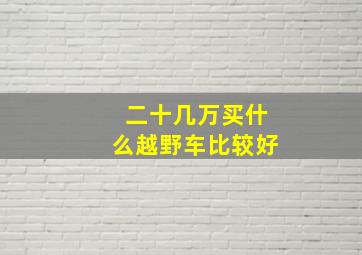 二十几万买什么越野车比较好